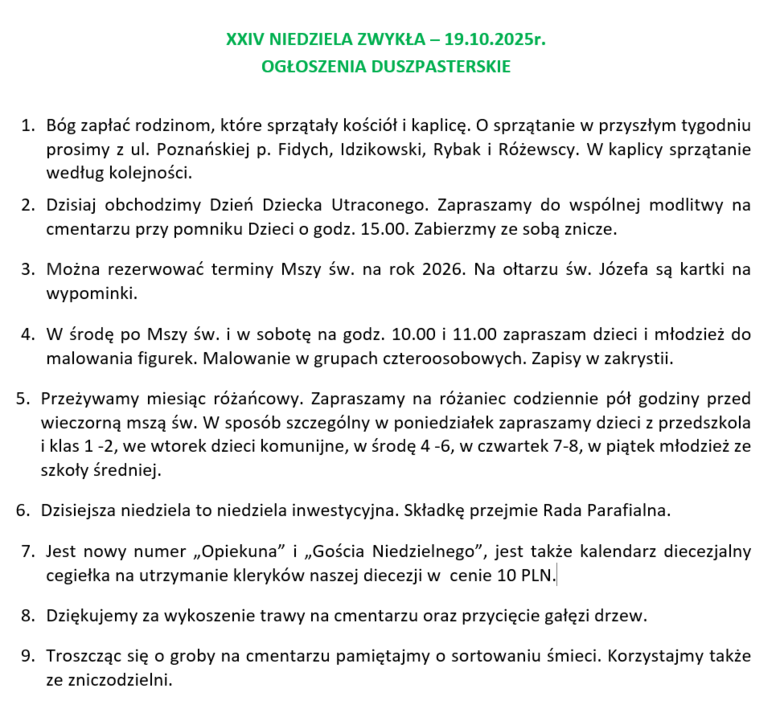 XXIV NIEDZIELA ZWYKŁA – 19.10.2025r.
OGŁOSZENIA DUSZPASTERSKIE

1. Bóg zapłać rodzinom, które sprzątały kościół i kaplicę. O sprzątanie w przyszłym tygodniu prosimy z ul. Poznańskiej p. Fidych, Idzikowski, Rybak i Różewscy. W kaplicy sprzątanie według kolejności.

2. Dzisiaj obchodzimy Dzień Dziecka Utraconego. Zapraszamy do wspólnej modlitwy na cmentarzu przy pomniku Dzieci o godz. 15.00. Zabierzmy ze sobą znicze.

3. Można rezerwować terminy Mszy św. na rok 2026. Na ołtarzu św. Józefa są kartki na wypominki.

4. W środę po Mszy św. i w sobotę na godz. 10.00 i 11.00 zapraszam dzieci i młodzież do malowania figurek. Malowanie w grupach czteroosobowych. Zapisy w zakrystii.

5. Przeżywamy miesiąc różańcowy. Zapraszamy na różaniec codziennie pół godziny przed wieczorną mszą św. W sposób szczególny w poniedziałek zapraszamy dzieci z przedszkola i klas 1 -2, we wtorek dzieci komunijne, w środę 4 -6, w czwartek 7-8, w piątek młodzież ze szkoły średniej.

6. Dzisiejsza niedziela to niedziela inwestycyjna. Składkę przejmie Rada Parafialna.

7. Jest nowy numer „Opiekuna" i „Gościa Niedzielnego", jest także kalendarz diecezjalny cegiełka na utrzymanie kleryków naszej diecezji w cenie 10 PLN.

8. Dziękujemy za wykoszenie trawy na cmentarzu oraz przycięcie gałęzi drzew.

9. Troszcząc się o groby na cmentarzu pamiętajmy o sortowaniu śmieci. Korzystajmy także ze zniczodzielni.